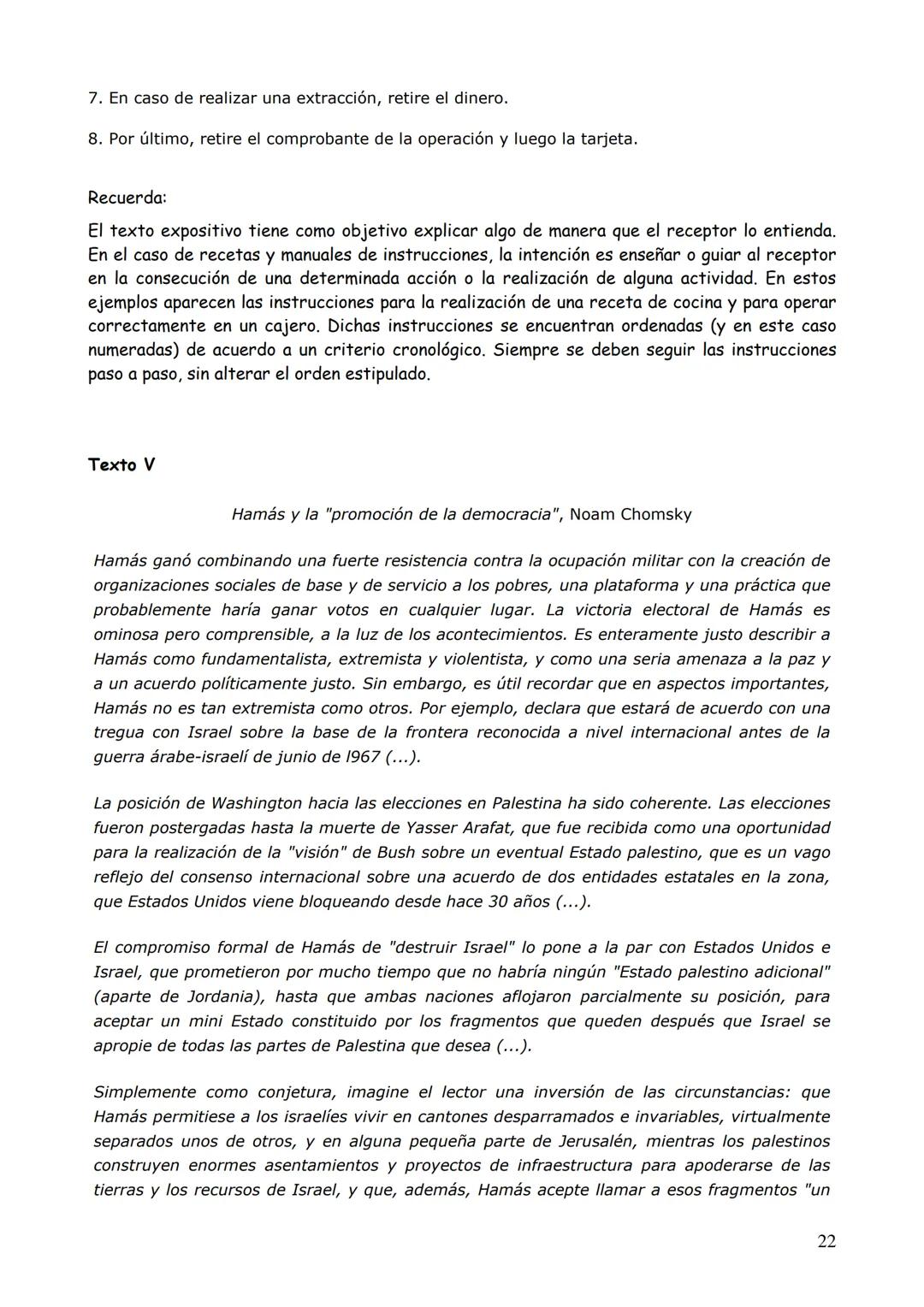 7. En caso de realizar una extracción, retire el dinero.

8. Por último, retire el comprobante de la operación y luego la tarjeta.

Recuerda:

El texto expositivo tiene como objetivo explicar algo de manera que el receptor lo entienda. En el caso de recetas y manuales de instrucciones, la intención es enseñar o guiar al receptor en la consecución de una determinada acción o la realización de alguna actividad. En estos ejemplos aparecen las instrucciones para la realización de una receta de cocina y para operar correctamente en un cajero. Dichas instrucciones se encuentran ordenadas (y en este caso numeradas) de acuerdo a un criterio cronológico. Siempre se deben seguir las instrucciones paso a paso, sin alterar el orden estipulado.

Texto V

Hamás y la "promoción de la democracia", Noam Chomsky

Hamás ganó combinando una fuerte resistencia contra la ocupación militar con la creación de organizaciones sociales de base y de servicio a los pobres, una plataforma y una práctica que probablemente haría ganar votos en cualquier lugar. La victoria electoral de Hamás es ominosa pero comprensible, a la luz de los acontecimientos. Es enteramente justo describir a Hamás como fundamentalista, extremista y violentista, y como una seria amenaza a la paz y a un acuerdo políticamente justo. Sin embargo, es útil recordar que en aspectos importantes, Hamás no es tan extremista como otros. Por ejemplo, declara que estará de acuerdo con una tregua con Israel sobre la base de la frontera reconocida a nivel internacional antes de la guerra árabe-israelí de junio de l967 (...).

La posición de Washington hacia las elecciones en Palestina ha sido coherente. Las elecciones fueron postergadas hasta la muerte de Yasser Arafat, que fue recibida como una oportunidad para la realización de la "visión" de Bush sobre un eventual Estado palestino, que es un vago reflejo del consenso internacional sobre una acuerdo de dos entidades estatales en la zona, que Estados Unidos viene bloqueando desde hace 30 años (...).

El compromiso formal de Hamás de "destruir Israel" lo pone a la par con Estados Unidos e Israel, que prometieron por mucho tiempo que no habría ningún "Estado palestino adicional" (aparte de Jordania), hasta que ambas naciones aflojaron parcialmente su posición, para aceptar un mini Estado constituido por los fragmentos que queden después que Israel se apropie de todas las partes de Palestina que desea (...).

Simplemente como conjetura, imagine el lector una inversión de las circunstancias: que Hamás permitiese a los israelíes vivir en cantones desparramados e invariables, virtualmente separados unos de otros, y en alguna pequeña parte de Jerusalén, mientras los palestinos construyen enormes asentamientos y proyectos de infraestructura para apoderarse de las tierras y los recursos de Israel, y que, además, Hamás acepte llamar a esos fragmentos "un

22